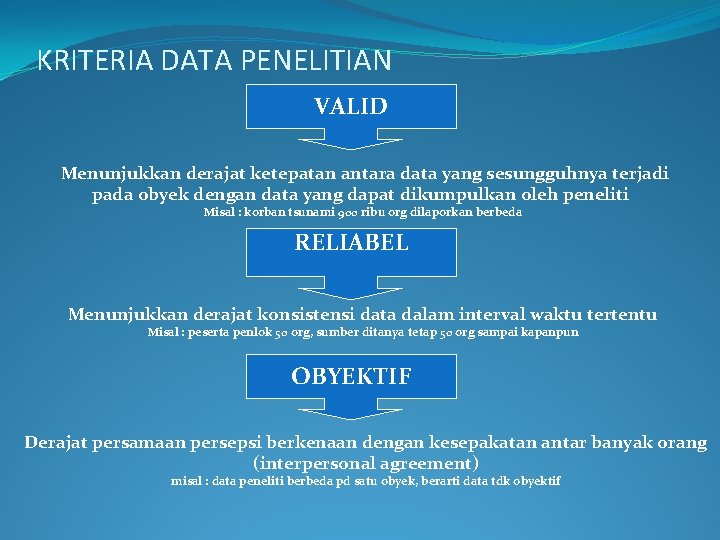 KRITERIA DATA PENELITIAN

VALID

Menunjukkan derajat ketepatan antara data yang sesungguhnya terjadi pada obyek dengan data yang dapat dikumpulkan oleh peneliti
Misal : korban tsunami 900 ribu org dilaporkan berbeda

RELIABEL

Menunjukkan derajat konsistensi data dalam interval waktu tertentu
Misal : peserta penlok 50 org, sumber ditanya tetap 50 org sampai kapanpun

OBYEKTIF

Derajat persamaan persepsi berkenaan dengan kesepakatan antar banyak orang (interpersonal agreement)
misal : data peneliti berbeda pd satu obyek, berarti data tdk obyektif